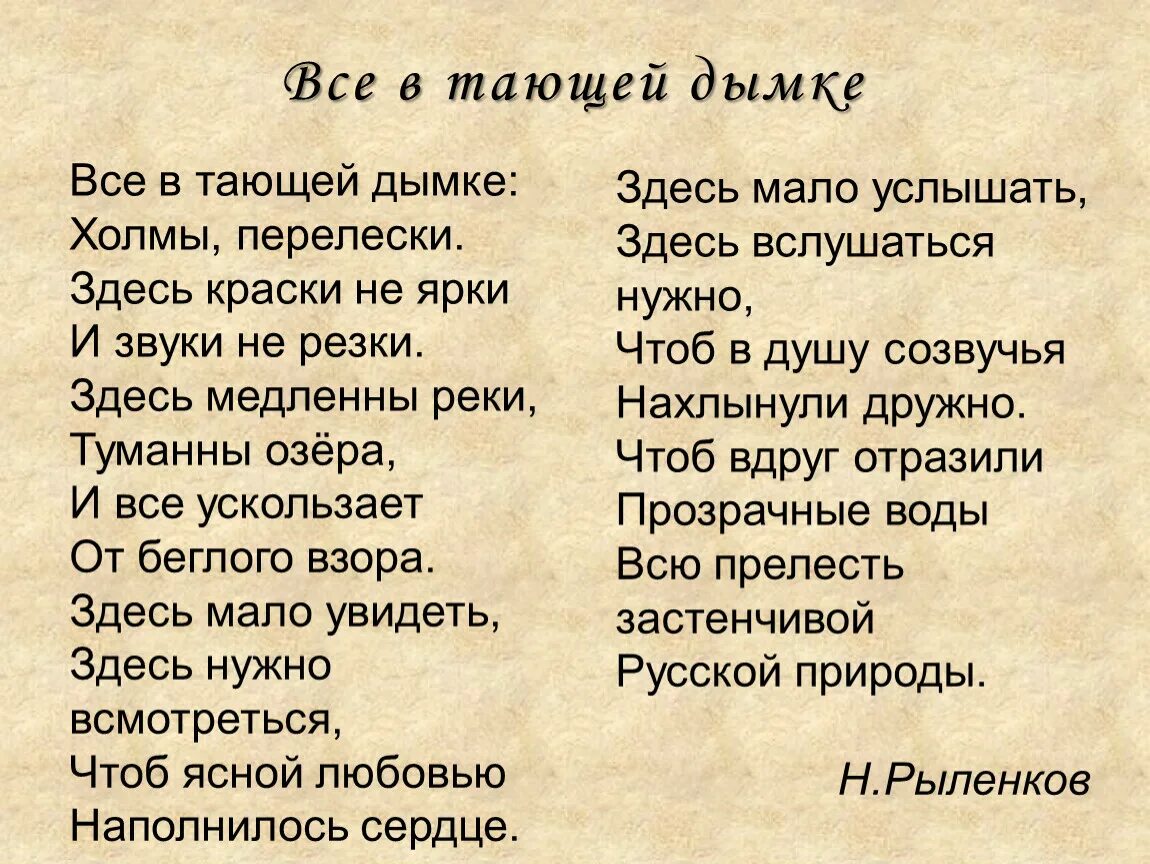 Все в тающей дымке

Все в тающей дымке:
Холмы, перелески.
Здесь краски не ярки
И звуки не резки.
Здесь медленны реки,
Туманны озёра,
И все ускользает
От беглого взора.
Здесь мало увидеть,
Здесь нужно
всмотреться,
Чтоб ясной любовью
Наполнилось сердце.

Здесь мало услышать,
Здесь вслушаться
нужно,
Чтоб в душу созвучья
Нахлынули дружно.
Чтоб вдруг отразили
Прозрачные воды
Всю прелесть
застенчивой
Русской природы.

Н.Рыленков